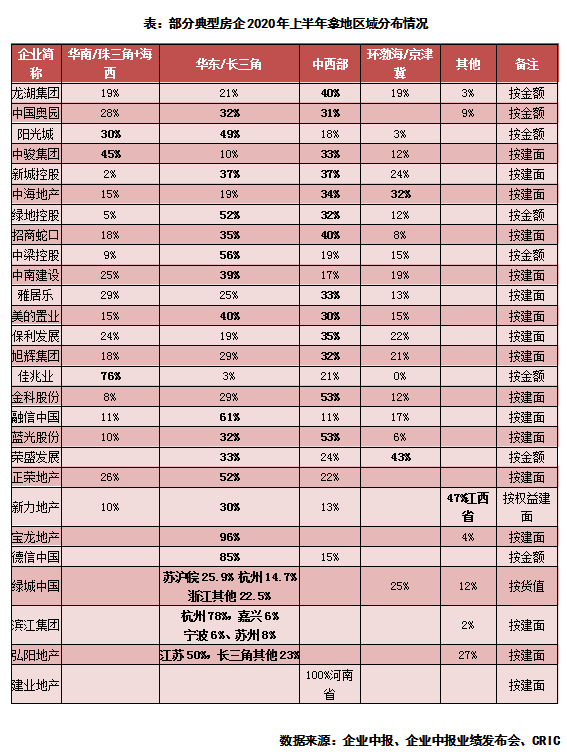 表：部分典型房企 2020 年上半年拿地区域分布情况

| 企业简称 | 华南/珠三角+海西 | 华东/长三角 | 中西部 | 环渤海/京津冀 | 其他 | 备注 |
|---|---|---|---|---|---|---|
| 龙湖集团 | 19% | 21% | 40% | 19% | 3% | 按金额 |
| 中国奥园 | 28% | 32% | 31% |  | 9% | 按金额 |
| 阳光城 | 30% | 49% | 18% | 3% |  | 按金额 |
| 中骏集团 | 45% | 10% | 33% | 12% |  | 按建面 |
| 新城控股 | 2% | 37% | 37% | 24% |  | 按建面 |
| 中海地产 | 15% | 19% | 34% | 32% |  | 按建面 |
| 绿地控股 | 5% | 52% | 32% | 12% |  | 按金额 |
| 招商蛇口 | 18% | 35% | 40% | 8% |  | 按建面 |
| 中梁控股 | 9% | 56% | 19% | 15% |  | 按金额 |
| 中南建设 | 25% | 39% | 17% | 19% |  | 按建面 |
| 雅居乐 | 29% | 25% | 33% | 13% |  | 按建面 |
| 美的置业 | 15% | 40% | 30% | 15% |  | 按建面 |
| 保利发展 | 24% | 19% | 35% | 22% |  | 按建面 |
| 旭辉集团 | 18% | 29% | 32% | 21% |  | 按建面 |
| 佳兆业 | 76% | 3% | 21% | 0% |  | 按金额 |
| 金科股份 | 8% | 29% | 53% | 12% |  | 按建面 |
| 融信中国 | 11% | 61% | 11% | 17% |  | 按建面 |
| 蓝光股份 | 10% | 32% | 53% | 6% |  | 按建面 |
| 荣盛发展 |  | 33% | 24% | 43% |  | 按金额 |
| 正荣地产 | 26% | 52% | 22% |  |  | 按建面 |
| 新力地产 | 10% | 30% | 13% |  | 47%江西省 | 按权益建面 |
| 宝龙地产 |  | 96% |  |  | 4% | 按建面 |
| 德信中国 |  | 85% | 15% |  |  | 按金额 |
| 绿城中国 |  | 苏沪皖 25.9% 杭州 14.7% 浙江其他 22.5% |  | 25% | 12% | 按货值 |
| 滨江集团 |  | 杭州 78%，嘉兴 6% 宁波 6%、苏州 8% |  |  | 2% | 按建面 |
| 弘阳地产 |  | 江苏 50%，长三角其他 23% |  |  | 27% | 按建面 |
| 建业地产 |  |  | 100%河南省 |  |  | 按建面 |

数据来源：企业中报、企业中报业绩发布会、CRIC